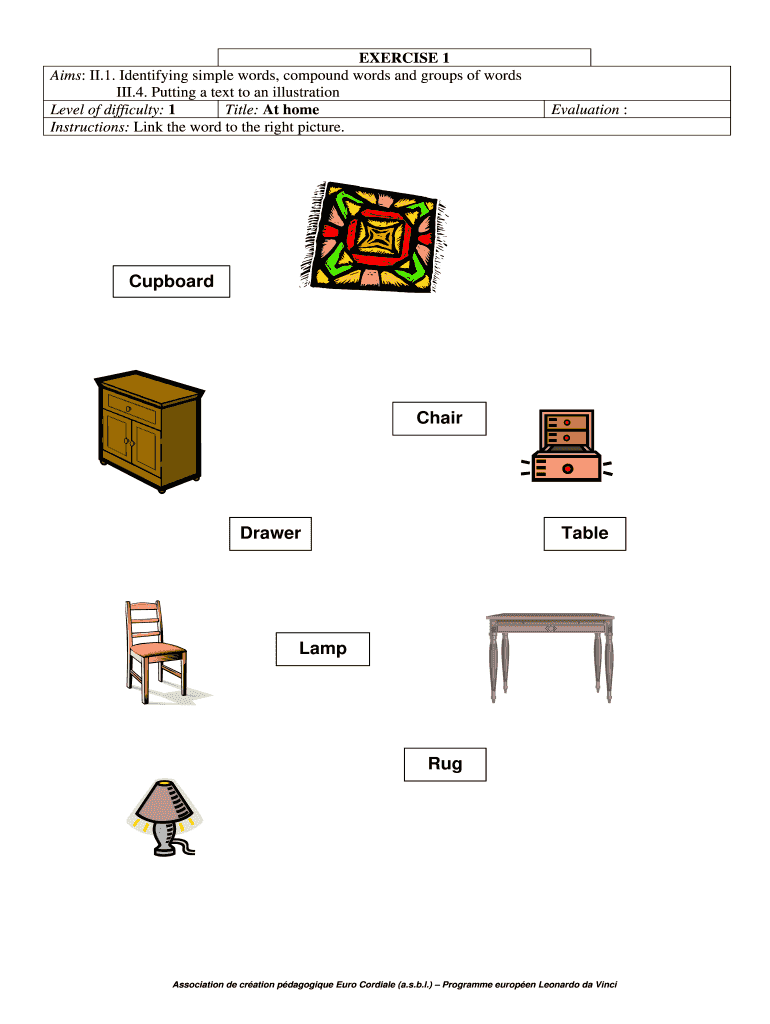 EXERCISE 1

Aims: II.1. Identifying simple words, compound words and groups of words
III.4. Putting a text to an illustration

Level of difficulty: 1
Title: At home
Evaluation :

Instructions: Link the word to the right picture.

Cupboard

Chair

Drawer

Table

Lamp

Rug

Association de création pédagogique Euro Cordiale (a.s.b.l.) – Programme européen Leonardo da Vinci